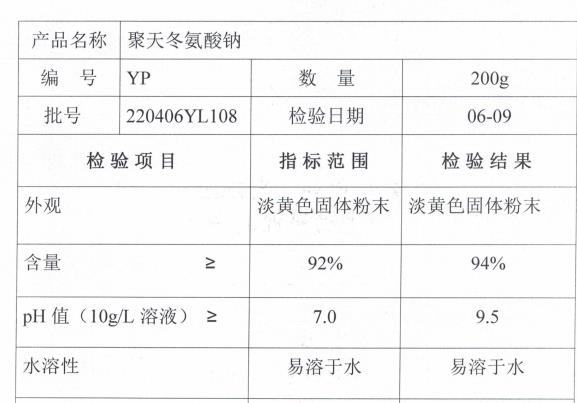 | 产品名称 | 聚天冬氨酸钠 | | |
|---|---|---|---|
| 编　号 | YP | 数　量 | 200g |
| 批号 | 220406YL108 | 检验日期 | 06-09 |
| 检验项目 | | 指标范围 | 检验结果 |
| 外观 | | 淡黄色固体粉末 | 淡黄色固体粉末 |
| 含量 ≥ | | 92% | 94% |
| pH值（10g/L溶液） ≥ | | 7.0 | 9.5 |
| 水溶性 | | 易溶于水 | 易溶于水 |